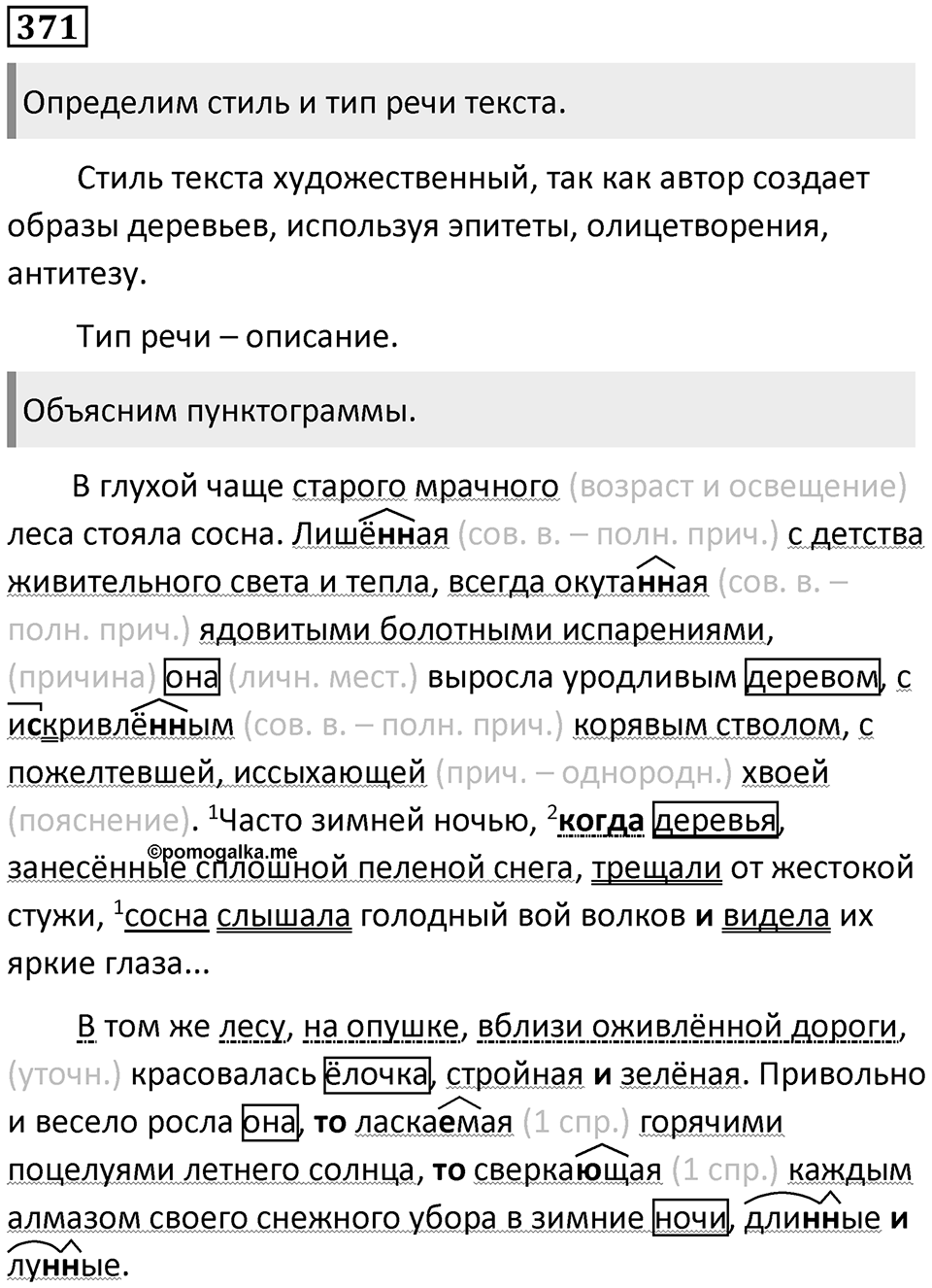 371

Определим стиль и тип речи текста.

Стиль текста художественный, так как автор создает образы деревьев, используя эпитеты, олицетворения, антитезу.

Тип речи – описание.

Объясним пунктограммы.

В глухой чаще старого мрачного (возраст и освещение) леса стояла сосна. Лишённая (сов. в. – полн. прич.) с детства живительного света и тепла, всегда окутанная (сов. в. – полн. прич.) ядовитыми болотными испарениями, (причина) она (личн. мест.) выросла уродливым деревом, с искривлённым (сов. в. – полн. прич.) корявым стволом, с пожелтевшей, иссыхающей (прич. – однородн.) хвоей (пояснение). $^1$Часто зимней ночью, $^2$когда деревья, занесённые сплошной пеленой снега, трещали от жестокой стужи, $^1$сосна слышала голодный вой волков и видела их яркие глаза...

©pomogalka.me

В том же лесу, на опушке, вблизи оживлённой дороги, (уточн.) красовалась ёлочка, стройная и зелёная. Привольно и весело росла она, то ласкаемая (1 спр.) горячими поцелуями летнего солнца, то сверкающая (1 спр.) каждым алмазом своего снежного убора в зимние ночи, длинные и лунные.